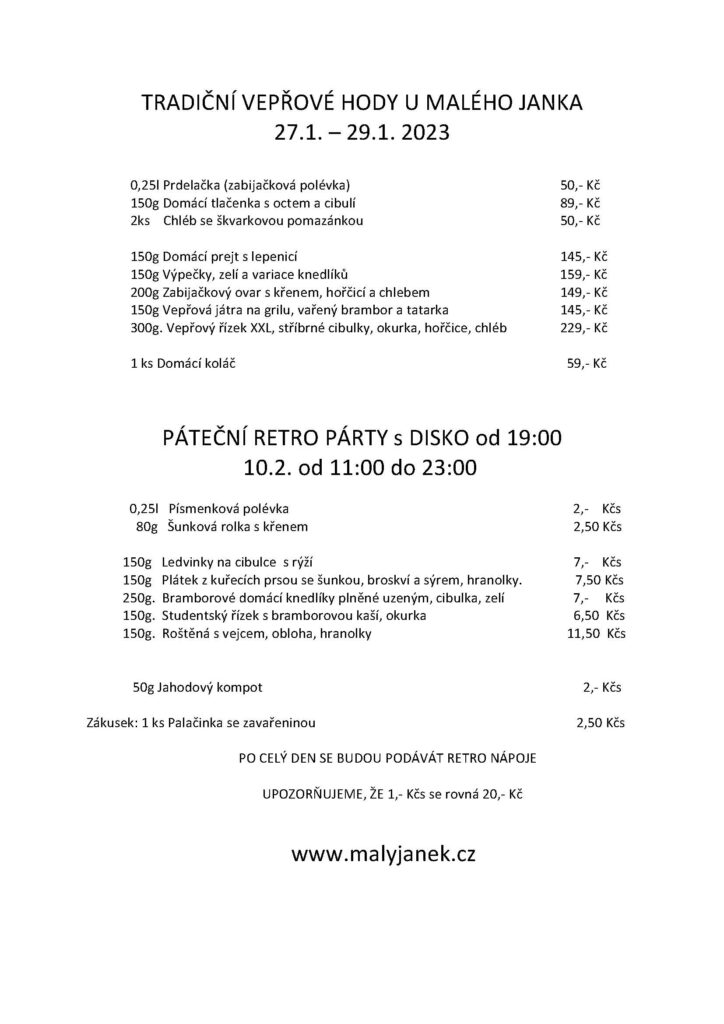 TRADIČNÍ VEPŘOVÉ HODY U MALÉHO JANKA
27.1. – 29.1. 2023

0,25l Prdelačka (zabijačková polévka) 50,- Kč
150g Domácí tlačenka s octem a cibulí 89,- Kč
2ks Chléb se škvarkovou pomazánkou 50,- Kč

150g Domácí prejt s lepenicí 145,- Kč
150g Výpečky, zelí a variace knedlíků 159,- Kč
200g Zabijačkový ovar s křenem, hořčicí a chlebem 149,- Kč
150g Vepřová játra na grilu, vařený brambor a tatarka 145,- Kč
300g. Vepřový řízek XXL, stříbrné cibulky, okurka, hořčice, chléb 229,- Kč

1 ks Domácí koláč 59,- Kč

PÁTEČNÍ RETRO PÁRTY s DISKO od 19:00
10.2. od 11:00 do 23:00

0,25l Písmenková polévka 2,- Kčs
80g Šunková rolka s křenem 2,50 Kčs

150g Ledvinky na cibulce s rýží 7,- Kčs
150g Plátek z kuřecích prsou se šunkou, broskví a sýrem, hranolky. 7,50 Kčs
250g. Bramborové domácí knedlíky plněné uzeným, cibulka, zelí 7,- Kčs
150g. Studentský řízek s bramborovou kaší, okurka 6,50 Kčs
150g. Roštěná s vejcem, obloha, hranolky 11,50 Kčs

50g Jahodový kompot 2,- Kčs

Zákusek: 1 ks Palačinka se zavařeninou 2,50 Kčs

PO CELÝ DEN SE BUDOU PODÁVÁT RETRO NÁPOJE

UPOZORŇUJEME, ŽE 1,- Kčs se rovná 20,- Kč

www.malyjanek.cz